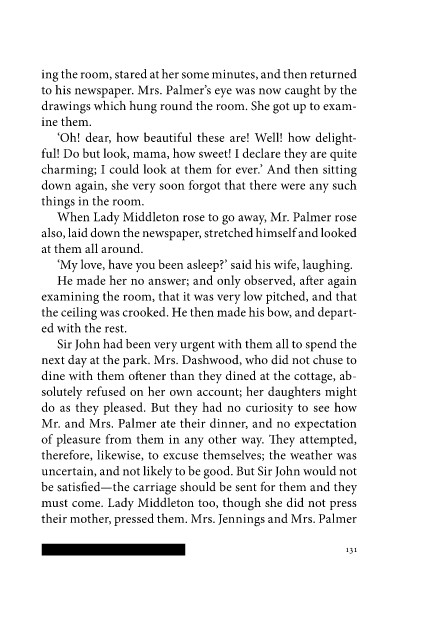 ing the room, stared at her some minutes, and then returned to his newspaper. Mrs. Palmer's eye was now caught by the drawings which hung round the room. She got up to examine them.

'Oh! dear, how beautiful these are! Well! how delightful! Do but look, mama, how sweet! I declare they are quite charming; I could look at them for ever.' And then sitting down again, she very soon forgot that there were any such things in the room.

When Lady Middleton rose to go away, Mr. Palmer rose also, laid down the newspaper, stretched himself and looked at them all around.

'My love, have you been asleep?' said his wife, laughing.

He made her no answer; and only observed, after again examining the room, that it was very low pitched, and that the ceiling was crooked. He then made his bow, and departed with the rest.

Sir John had been very urgent with them all to spend the next day at the park. Mrs. Dashwood, who did not chuse to dine with them oftener than they dined at the cottage, absolutely refused on her own account; her daughters might do as they pleased. But they had no curiosity to see how Mr. and Mrs. Palmer ate their dinner, and no expectation of pleasure from them in any other way. They attempted, therefore, likewise, to excuse themselves; the weather was uncertain, and not likely to be good. But Sir John would not be satisfied—the carriage should be sent for them and they must come. Lady Middleton too, though she did not press their mother, pressed them. Mrs. Jennings and Mrs. Palmer

131